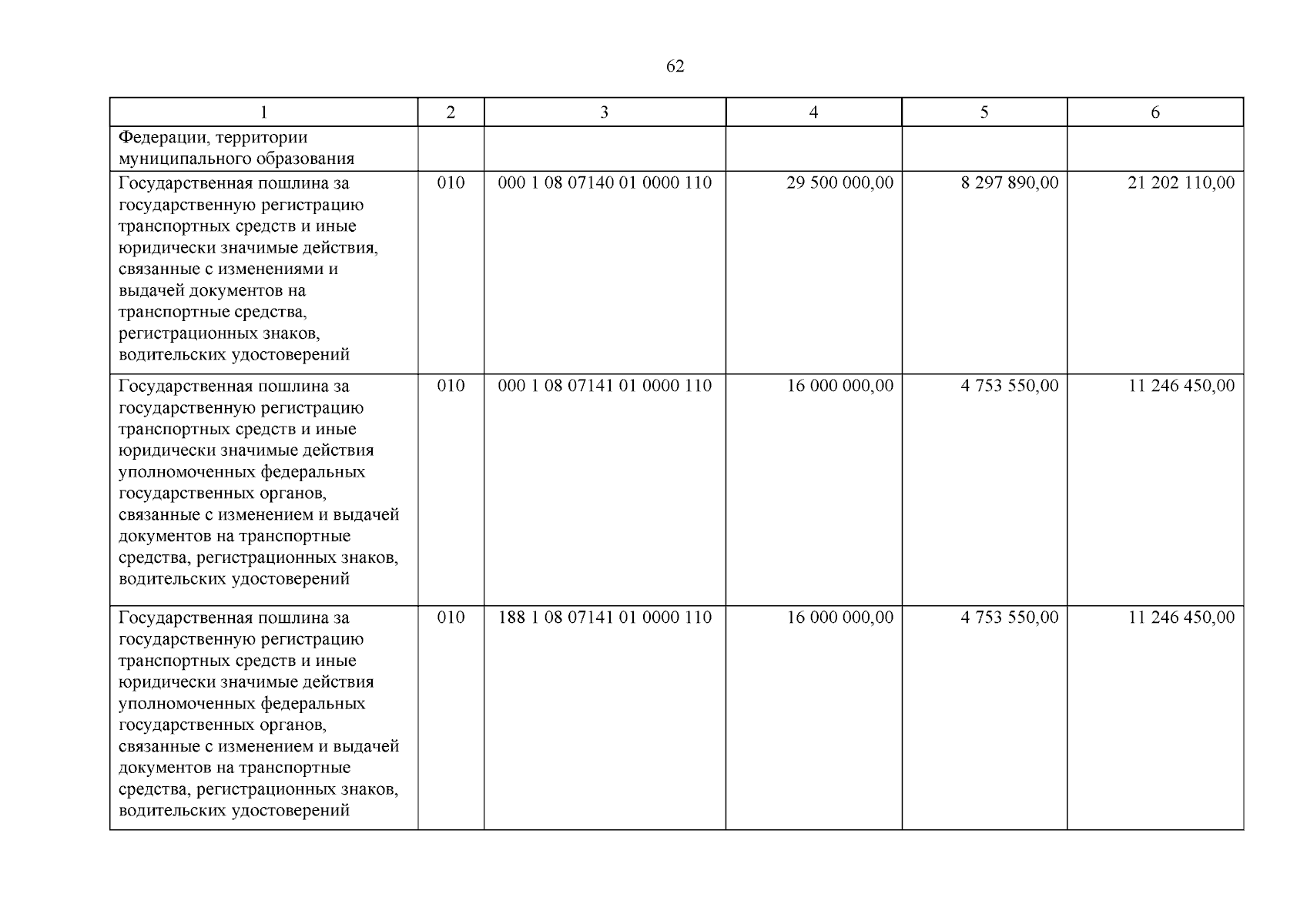 62

| 1 | 2 | 3 | 4 | 5 | 6 |
|---|---|---|---|---|---|
| Федерации, территории муниципального образования | | | | | |
| Государственная пошлина за государственную регистрацию транспортных средств и иные юридически значимые действия, связанные с изменениями и выдачей документов на транспортные средства, регистрационных знаков, водительских удостоверений | 010 | 000 1 08 07140 01 0000 110 | 29 500 000,00 | 8 297 890,00 | 21 202 110,00 |
| Государственная пошлина за государственную регистрацию транспортных средств и иные юридически значимые действия уполномоченных федеральных государственных органов, связанные с изменением и выдачей документов на транспортные средства, регистрационных знаков, водительских удостоверений | 010 | 000 1 08 07141 01 0000 110 | 16 000 000,00 | 4 753 550,00 | 11 246 450,00 |
| Государственная пошлина за государственную регистрацию транспортных средств и иные юридически значимые действия уполномоченных федеральных государственных органов, связанные с изменением и выдачей документов на транспортные средства, регистрационных знаков, водительских удостоверений | 010 | 188 1 08 07141 01 0000 110 | 16 000 000,00 | 4 753 550,00 | 11 246 450,00 |